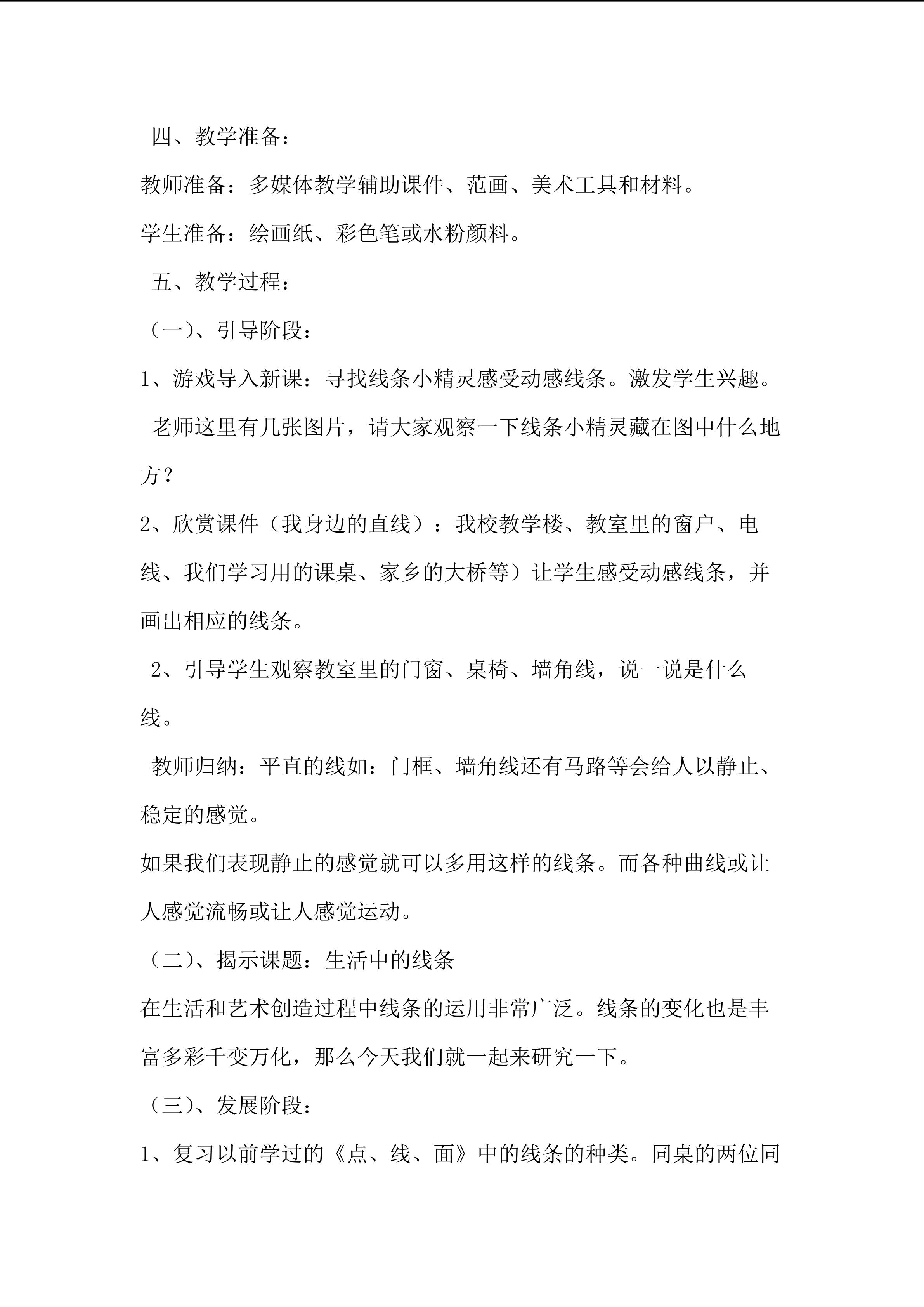 四、教学准备：

教师准备：多媒体教学辅助课件、范画、美术工具和材料。

学生准备：绘画纸、彩色笔或水粉颜料。

五、教学过程：

（一）、引导阶段：

1、游戏导入新课：寻找线条小精灵感受动感线条。激发学生兴趣。

老师这里有几张图片，请大家观察一下线条小精灵藏在图中什么地方？

2、欣赏课件（我身边的直线）：我校教学楼、教室里的窗户、电线、我们学习用的课桌、家乡的大桥等）让学生感受动感线条，并画出相应的线条。

2、引导学生观察教室里的门窗、桌椅、墙角线，说一说是什么线。

教师归纳：平直的线如：门框、墙角线还有马路等会给人以静止、稳定的感觉。

如果我们表现静止的感觉就可以多用这样的线条。而各种曲线或让人感觉流畅或让人感觉运动。

（二）、揭示课题：生活中的线条

在生活和艺术创造过程中线条的运用非常广泛。线条的变化也是丰富多彩千变万化，那么今天我们就一起来研究一下。

（三）、发展阶段：

1、复习以前学过的《点、线、面》中的线条的种类。同桌的两位同